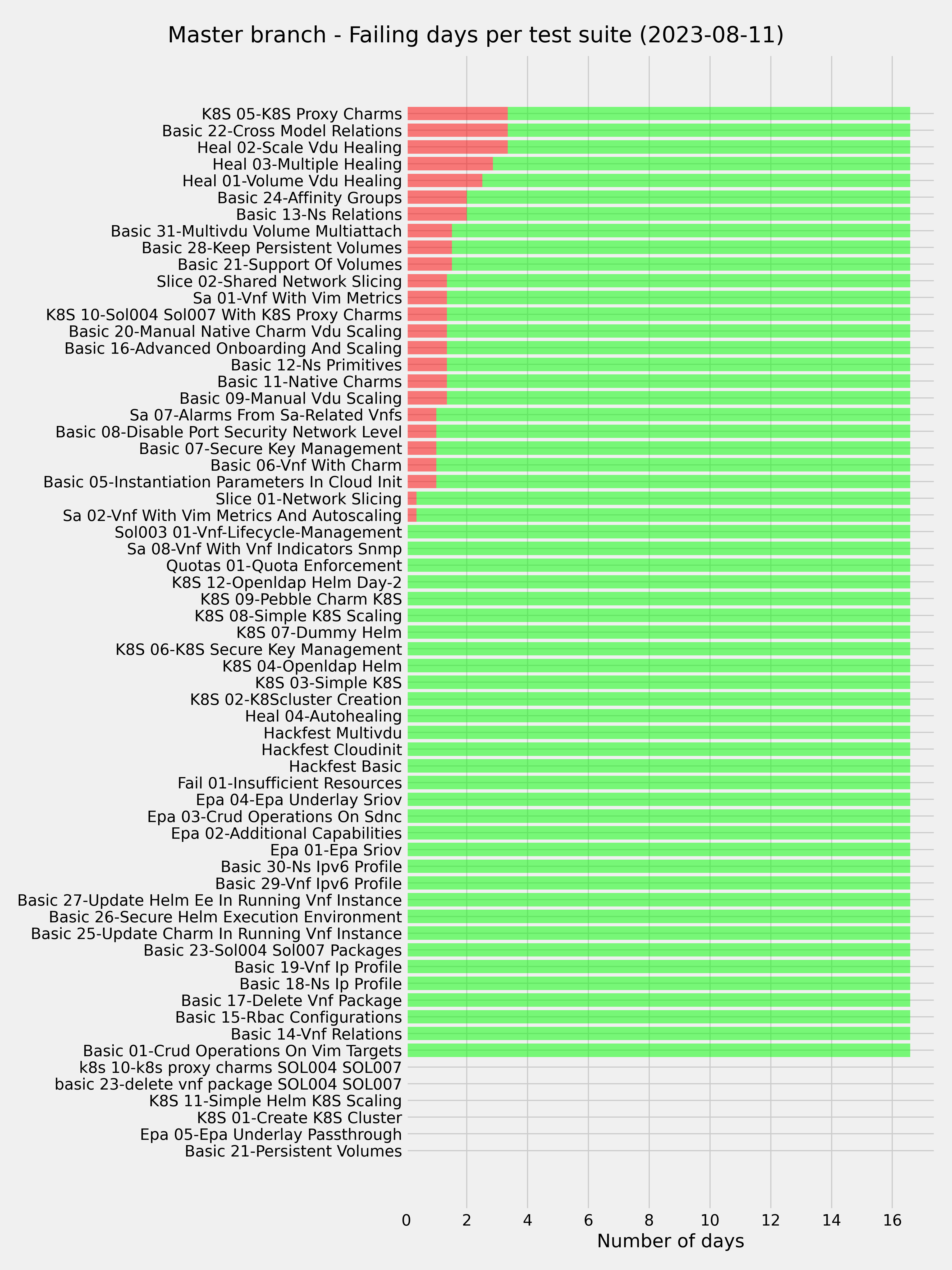 Master branch - Failing days per test suite (2023-08-11)

K8S 05-K8S Proxy Charms
Basic 22-Cross Model Relations
Heal 02-Scale Vdu Healing
Heal 03-Multiple Healing
Heal 01-Volume Vdu Healing
Basic 24-Affinity Groups
Basic 13-Ns Relations
Basic 31-Multivdu Volume Multiattach
Basic 28-Keep Persistent Volumes
Basic 21-Support Of Volumes
Slice 02-Shared Network Slicing
Sa 01-Vnf With Vim Metrics
K8S 10-Sol004 Sol007 With K8S Proxy Charms
Basic 20-Manual Native Charm Vdu Scaling
Basic 16-Advanced Onboarding And Scaling
Basic 12-Ns Primitives
Basic 11-Native Charms
Basic 09-Manual Vdu Scaling
Sa 07-Alarms From Sa-Related Vnfs
Basic 08-Disable Port Security Network Level
Basic 07-Secure Key Management
Basic 06-Vnf With Charm
Basic 05-Instantiation Parameters In Cloud Init
Slice 01-Network Slicing
Sa 02-Vnf With Vim Metrics And Autoscaling
Sol003 01-Vnf-Lifecycle-Management
Sa 08-Vnf With Vnf Indicators Snmp
Quotas 01-Quota Enforcement
K8S 12-Openldap Helm Day-2
K8S 09-Pebble Charm K8S
K8S 08-Simple K8S Scaling
K8S 07-Dummy Helm
K8S 06-K8S Secure Key Management
K8S 04-Openldap Helm
K8S 03-Simple K8S
K8S 02-K8Scluster Creation
Heal 04-Autohealing
Hackfest Multivdu
Hackfest Cloudinit
Hackfest Basic
Fail 01-Insufficient Resources
Epa 04-Epa Underlay Sriov
Epa 03-Crud Operations On Sdnc
Epa 02-Additional Capabilities
Epa 01-Epa Sriov
Basic 30-Ns Ipv6 Profile
Basic 29-Vnf Ipv6 Profile
Basic 27-Update Helm Ee In Running Vnf Instance
Basic 26-Secure Helm Execution Environment
Basic 25-Update Charm In Running Vnf Instance
Basic 23-Sol004 Sol007 Packages
Basic 19-Vnf Ip Profile
Basic 18-Ns Ip Profile
Basic 17-Delete Vnf Package
Basic 15-Rbac Configurations
Basic 14-Vnf Relations
Basic 01-Crud Operations On Vim Targets
k8s 10-k8s proxy charms SOL004 SOL007
basic 23-delete vnf package SOL004 SOL007
K8S 11-Simple Helm K8S Scaling
K8S 01-Create K8S Cluster
Epa 05-Epa Underlay Passthrough
Basic 21-Persistent Volumes

0 2 4 6 8 10 12 14 16
Number of days